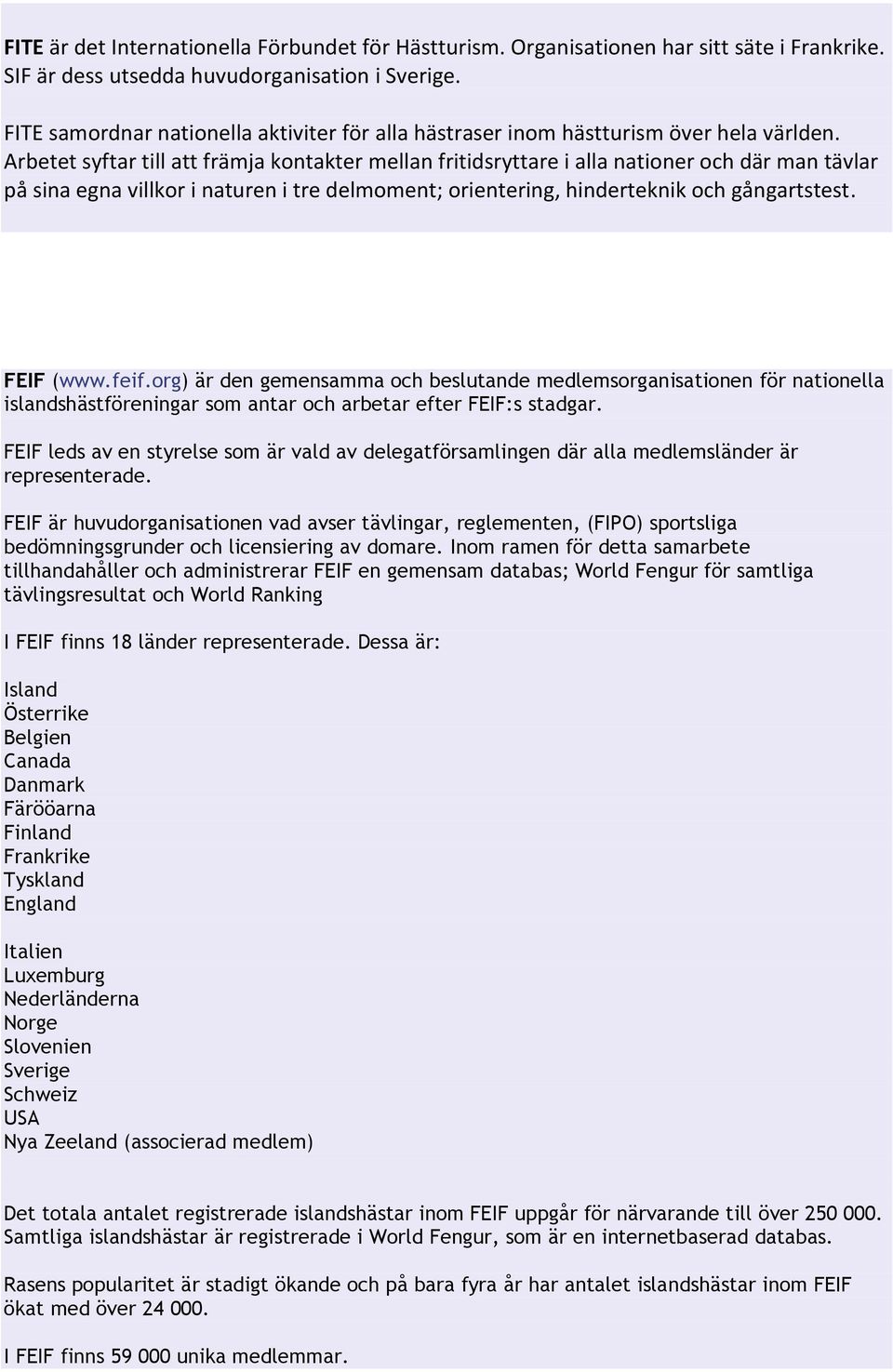 FITE är det Internationella Förbundet för Hästturism. Organisationen har sitt säte i Frankrike. SIF är dess utsedda huvudorganisation i Sverige.

FITE samordnar nationella aktiviter för alla hästraser inom hästturism över hela världen. Arbetet syftar till att främja kontakter mellan fritidsryttare i alla nationer och där man tävlar på sina egna villkor i naturen i tre delmoment; orientering, hinderteknik och gångartstest.

FEIF (www.feif.org) är den gemensamma och beslutande medlemsorganisationen för nationella islandshästföreningar som antar och arbetar efter FEIF:s stadgar.

FEIF leds av en styrelse som är vald av delegatförsamlingen där alla medlemsländer är representerade.

FEIF är huvudorganisationen vad avser tävlingar, reglementen, (FIPO) sportsliga bedömningsgrunder och licensiering av domare. Inom ramen för detta samarbete tillhandahåller och administrerar FEIF en gemensam databas; World Fengur för samtliga tävlingsresultat och World Ranking

I FEIF finns 18 länder representerade. Dessa är:

Island
Österrike
Belgien
Canada
Danmark
Färööarna
Finland
Frankrike
Tyskland
England

Italien
Luxemburg
Nederländerna
Norge
Slovenien
Sverige
Schweiz
USA
Nya Zeeland (associerad medlem)

Det totala antalet registrerade islandshästar inom FEIF uppgår för närvarande till över 250 000. Samtliga islandshästar är registrerade i World Fengur, som är en internetbaserad databas.

Rasens popularitet är stadigt ökande och på bara fyra år har antalet islandshästar inom FEIF ökat med över 24 000.

I FEIF finns 59 000 unika medlemmar.